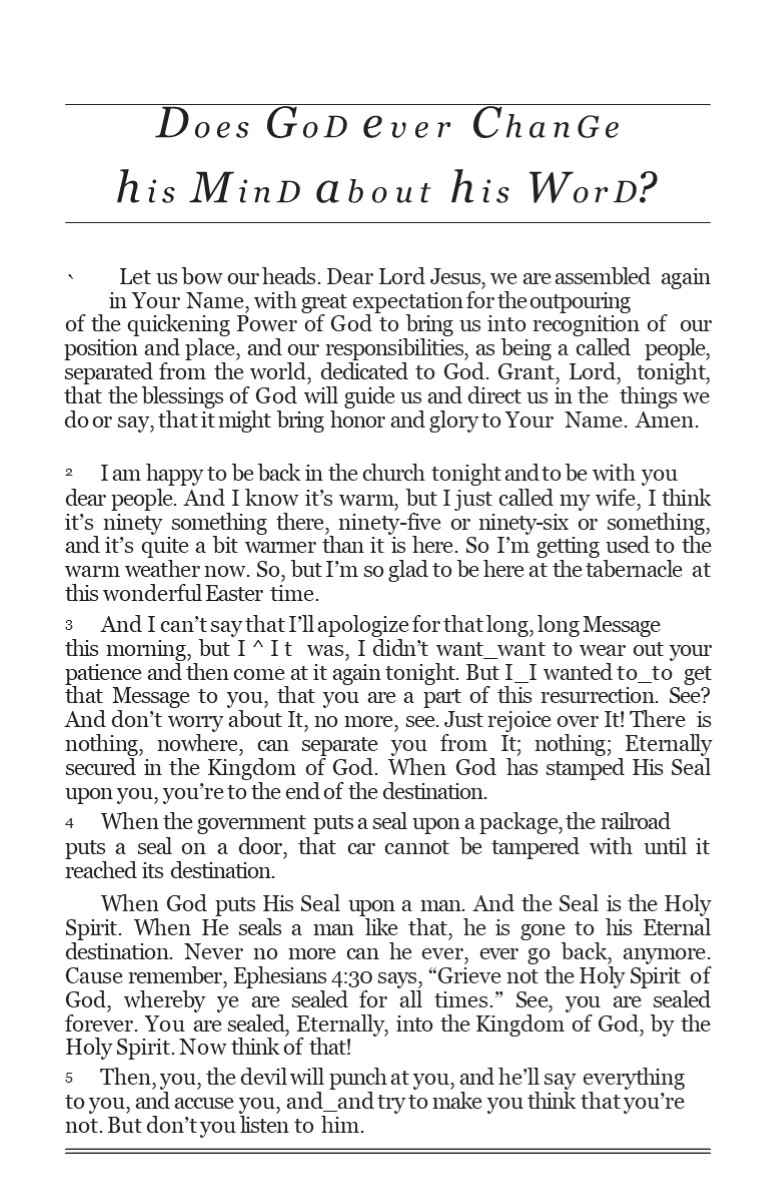 Does GoD ever ChanGe his MinD about his WorD?

` Let us bow our heads. Dear Lord Jesus, we are assembled again in Your Name, with great expectation for the outpouring of the quickening Power of God to bring us into recognition of our position and place, and our responsibilities, as being a called people, separated from the world, dedicated to God. Grant, Lord, tonight, that the blessings of God will guide us and direct us in the things we do or say, that it might bring honor and glory to Your Name. Amen.

2 I am happy to be back in the church tonight and to be with you dear people. And I know it's warm, but I just called my wife, I think it's ninety something there, ninety-five or ninety-six or something, and it's quite a bit warmer than it is here. So I'm getting used to the warm weather now. So, but I'm so glad to be here at the tabernacle at this wonderful Easter time.

3 And I can't say that I'll apologize for that long, long Message this morning, but I ^ I t was, I didn't want_want to wear out your patience and then come at it again tonight. But I_I wanted to_to get that Message to you, that you are a part of this resurrection. See? And don't worry about It, no more, see. Just rejoice over It! There is nothing, nowhere, can separate you from It; nothing; Eternally secured in the Kingdom of God. When God has stamped His Seal upon you, you're to the end of the destination.

4 When the government puts a seal upon a package, the railroad puts a seal on a door, that car cannot be tampered with until it reached its destination.

When God puts His Seal upon a man. And the Seal is the Holy Spirit. When He seals a man like that, he is gone to his Eternal destination. Never no more can he ever, ever go back, anymore. Cause remember, Ephesians 4:30 says, "Grieve not the Holy Spirit of God, whereby ye are sealed for all times." See, you are sealed forever. You are sealed, Eternally, into the Kingdom of God, by the Holy Spirit. Now think of that!

5 Then, you, the devil will punch at you, and he'll say everything to you, and accuse you, and_and try to make you think that you're not. But don't you listen to him.